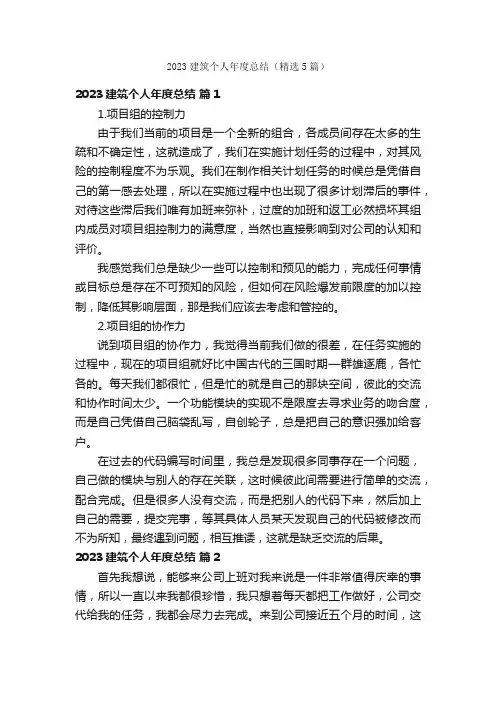 2023 建筑个人年度总结（精选 5 篇）

2023 建筑个人年度总结 篇 1

1.项目组的控制力

由于我们当前的项目是一个全新的组合，各成员间存在太多的生疏和不确定性，这就造成了，我们在实施计划任务的过程中，对其风险的控制程度不为乐观。我们在制作相关计划任务的时候总是凭借自己的第一感去处理，所以在实施过程中也出现了很多计划滞后的事件，对待这些滞后我们唯有加班来弥补，过度的加班和返工必然损坏其组内成员对项目组控制力的满意度，当然也直接影响到对公司的认知和评价。

我感觉我们总是缺少一些可以控制和预见的能力，完成任何事情或目标总是存在不可预知的风险，但如何在风险爆发前限度的加以控制，降低其影响层面，那是我们应该去考虑和管控的。

2.项目组的协作力

说到项目组的协作力，我觉得当前我们做的很差，在任务实施的过程中，现在的项目组就好比中国古代的三国时期一群雄逐鹿，各忙各的。每天我们都很忙，但是忙的就是自己的那块空间，彼此的交流和协作时间太少。一个功能模块的实现不是限度去寻求业务的吻合度，而是自己凭借自己脑袋乱写，自创轮子，总是把自己的意识强加给客户。

在过去的代码编写时间里，我总是发现很多同事存在一个问题，自己做的模块与别人的存在关联，这时候彼此间需要进行简单的交流，配合完成。但是很多人没有交流，而是把别人的代码下来，然后加上自己的需要，提交完事，等其具体人员某天发现自己的代码被修改而不为所知，最终遇到问题，相互推诿，这就是缺乏交流的后果。

2023 建筑个人年度总结 篇 2

首先我想说，能够来公司上班对我来说是一件非常值得庆幸的事情，所以一直以来我都很珍惜，我只想着每天都把工作做好，公司交代给我的任务，我都会尽力去完成。来到公司接近五个月的时间，这